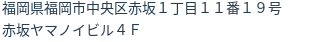 福岡県福岡市中央区赤坂１丁目１１番１９号
赤坂ヤマノイビル４Ｆ